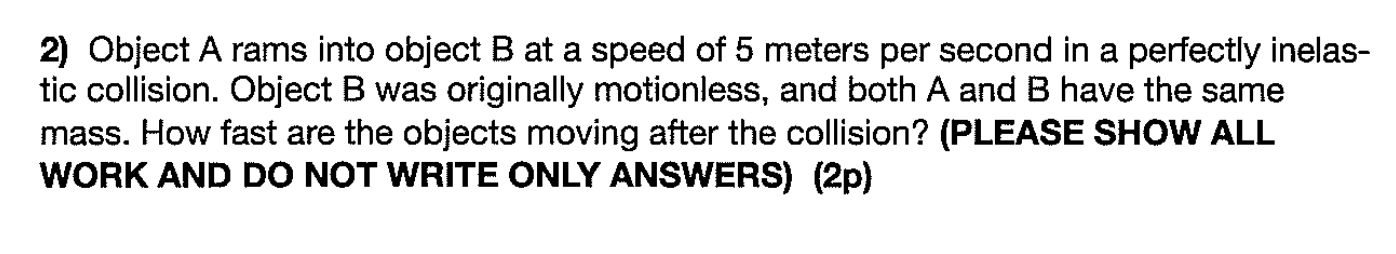 2) Object A rams into object B at a speed of 5 meters per second in a perfectly inelastic collision. Object B was originally motionless, and both A and B have the same mass. How fast are the objects moving after the collision? (PLEASE SHOW ALL WORK AND DO NOT WRITE ONLY ANSWERS) (2p)